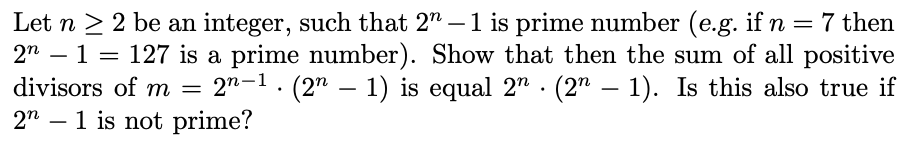 Let $n \geq 2$ be an integer, such that $2^n - 1$ is prime number (e.g. if $n = 7$ then $2^n - 1 = 127$ is a prime number). Show that then the sum of all positive divisors of $m = 2^{n-1} \cdot (2^n - 1)$ is equal $2^n \cdot (2^n - 1)$. Is this also true if $2^n - 1$ is not prime?